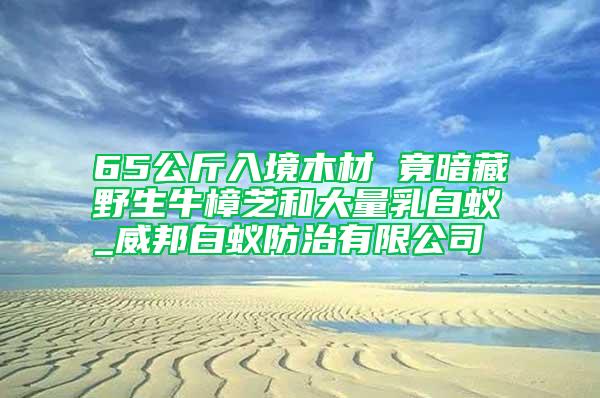 65公斤入境木材 竟暗藏野生牛樟芝和大量乳白蚁_威邦白蚁防治有限公司